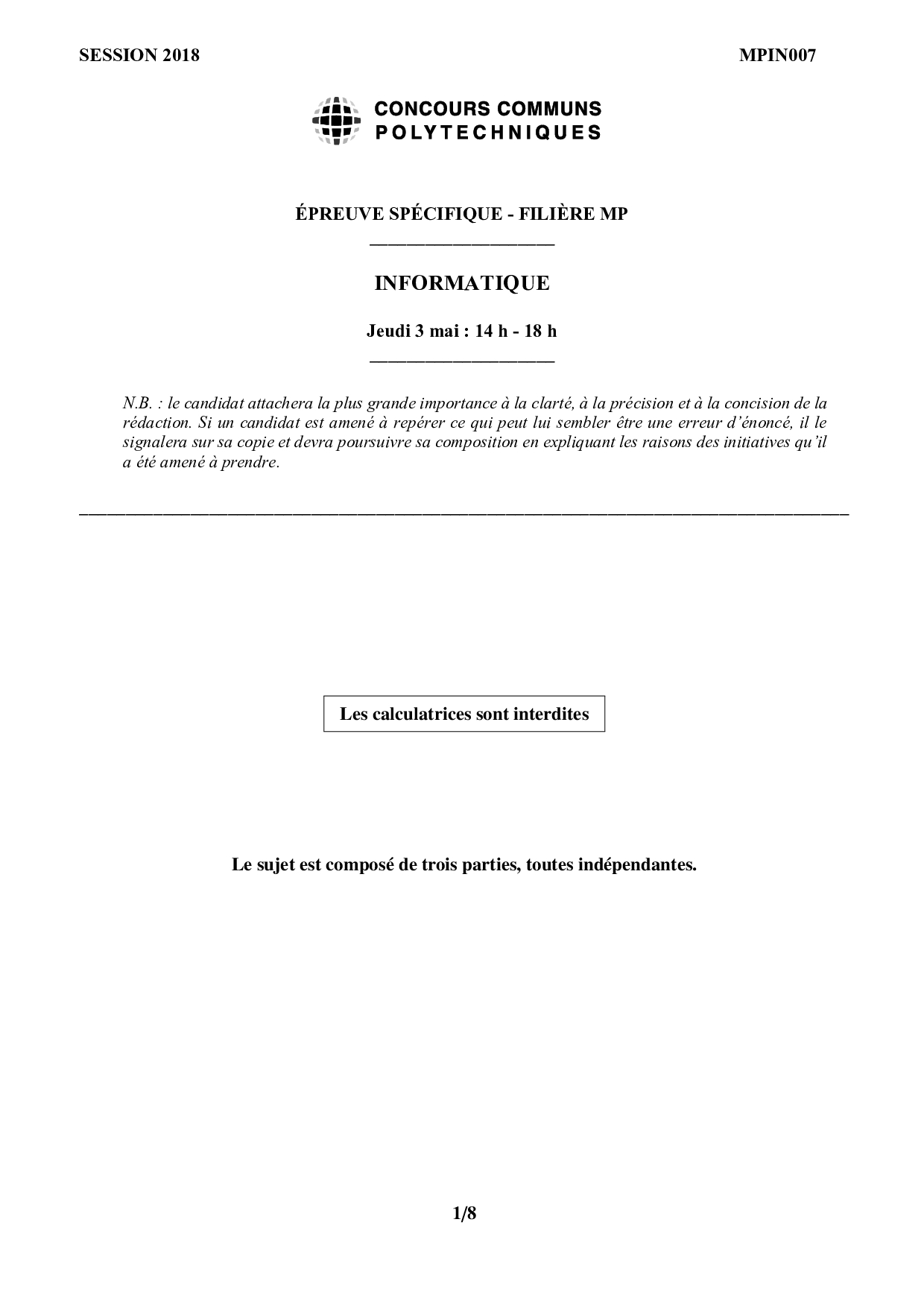 SESSION 2018

MPIN007

CONCOURS COMMUNS
POLYTECHNIQUES

ÉPREUVE SPÉCIFIQUE - FILIÈRE MP

INFORMATIQUE

Jeudi 3 mai : 14 h - 18 h

N.B. : le candidat attachera la plus grande importance à la clarté, à la précision et à la concision de la rédaction. Si un candidat est amené à repérer ce qui peut lui sembler être une erreur d'énoncé, il le signalera sur sa copie et devra poursuivre sa composition en expliquant les raisons des initiatives qu'il a été amené à prendre.

Les calculatrices sont interdites

Le sujet est composé de trois parties, toutes indépendantes.

1/8